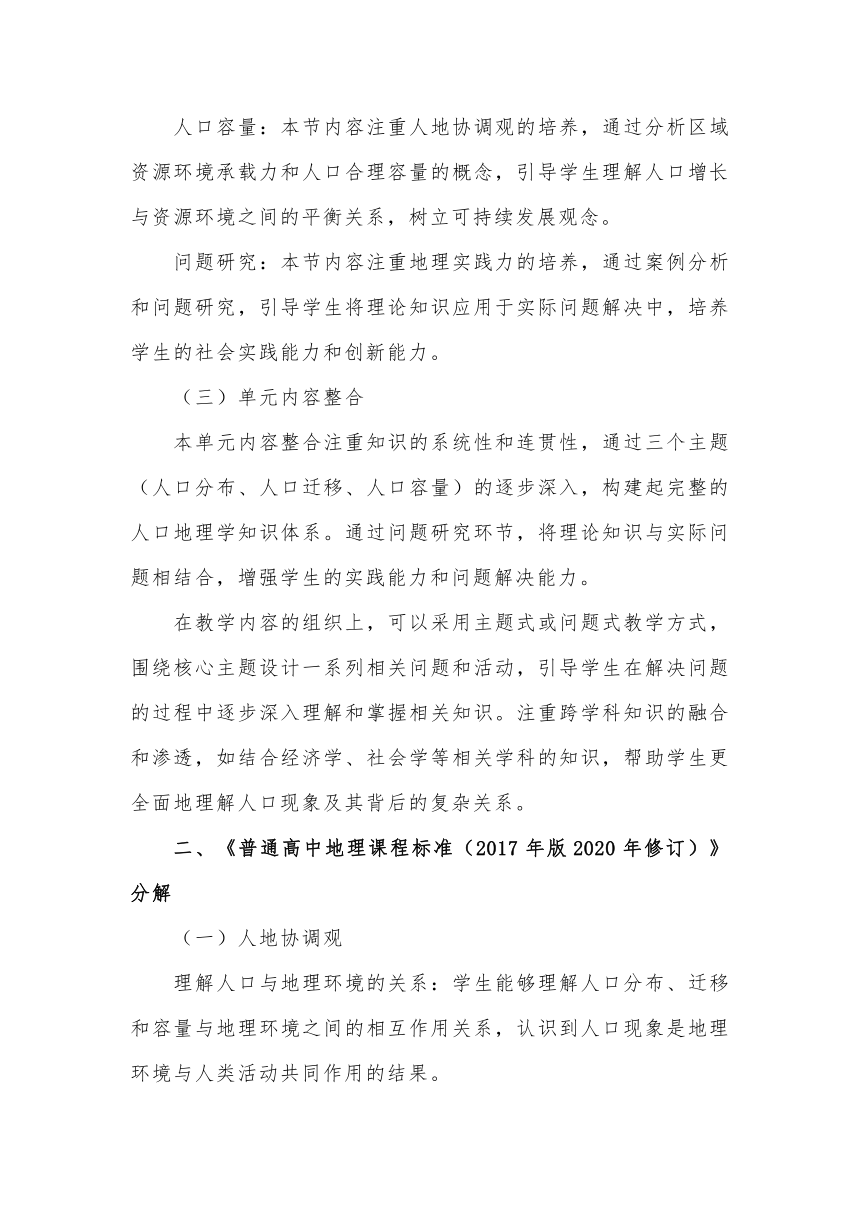 人口容量：本节内容注重人地协调观的培养，通过分析区域资源环境承载力和人口合理容量的概念，引导学生理解人口增长与资源环境之间的平衡关系，树立可持续发展观念。

问题研究：本节内容注重地理实践力的培养，通过案例分析和问题研究，引导学生将理论知识应用于实际问题解决中，培养学生的社会实践能力和创新能力。

（三）单元内容整合

本单元内容整合注重知识的系统性和连贯性，通过三个主题（人口分布、人口迁移、人口容量）的逐步深入，构建起完整的人口地理学知识体系。通过问题研究环节，将理论知识与实际问题相结合，增强学生的实践能力和问题解决能力。

在教学内容的组织上，可以采用主题式或问题式教学方式，围绕核心主题设计一系列相关问题和活动，引导学生在解决问题的过程中逐步深入理解和掌握相关知识。注重跨学科知识的融合和渗透，如结合经济学、社会学等相关学科的知识，帮助学生更全面地理解人口现象及其背后的复杂关系。

二、《普通高中地理课程标准（2017 年版 2020 年修订）》分解

（一）人地协调观

理解人口与地理环境的关系：学生能够理解人口分布、迁移和容量与地理环境之间的相互作用关系，认识到人口现象是地理环境与人类活动共同作用的结果。